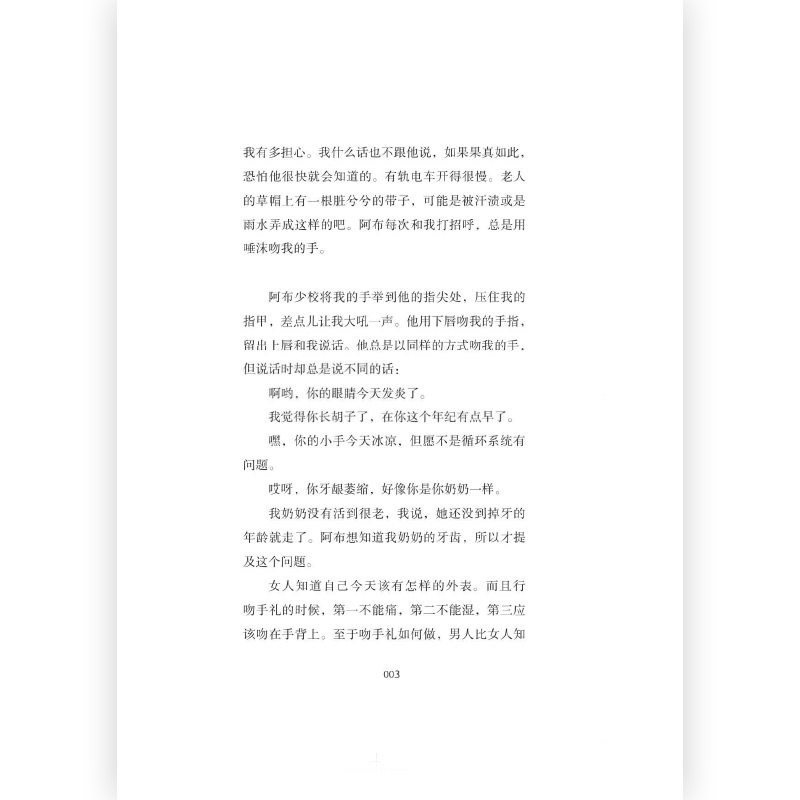 我有多担心。我什么话也不跟他说，如果果真如此，恐怕他很快就会知道的。有轨电车开得很慢。老人的草帽上有一根脏兮兮的带子，可能是被汗渍或是雨水弄成这样的吧。阿布每次和我打招呼，总是用唾沫吻我的手。

阿布少校将我的手举到他的指尖处，压住我的指甲，差点儿让我大吼一声。他用下唇吻我的手指，留出上唇和我说话。他总是以同样的方式吻我的手，但说话时却总是说不同的话：

啊哟，你的眼睛今天发炎了。

我觉得你长胡子了，在你这个年纪有点早了。

嘿，你的小手今天冰凉，但愿不是循环系统有问题。

哎呀，你牙龈萎缩，好像你是你奶奶一样。

我奶奶没有活到很老，我说，她还没到掉牙的年龄就走了。阿布想知道我奶奶的牙齿，所以才提及这个问题。

女人知道自己今天该有怎样的外表。而且行吻手礼的时候，第一不能痛，第二不能湿，第三应该吻在手背上。至于吻手礼如何做，男人比女人知

003